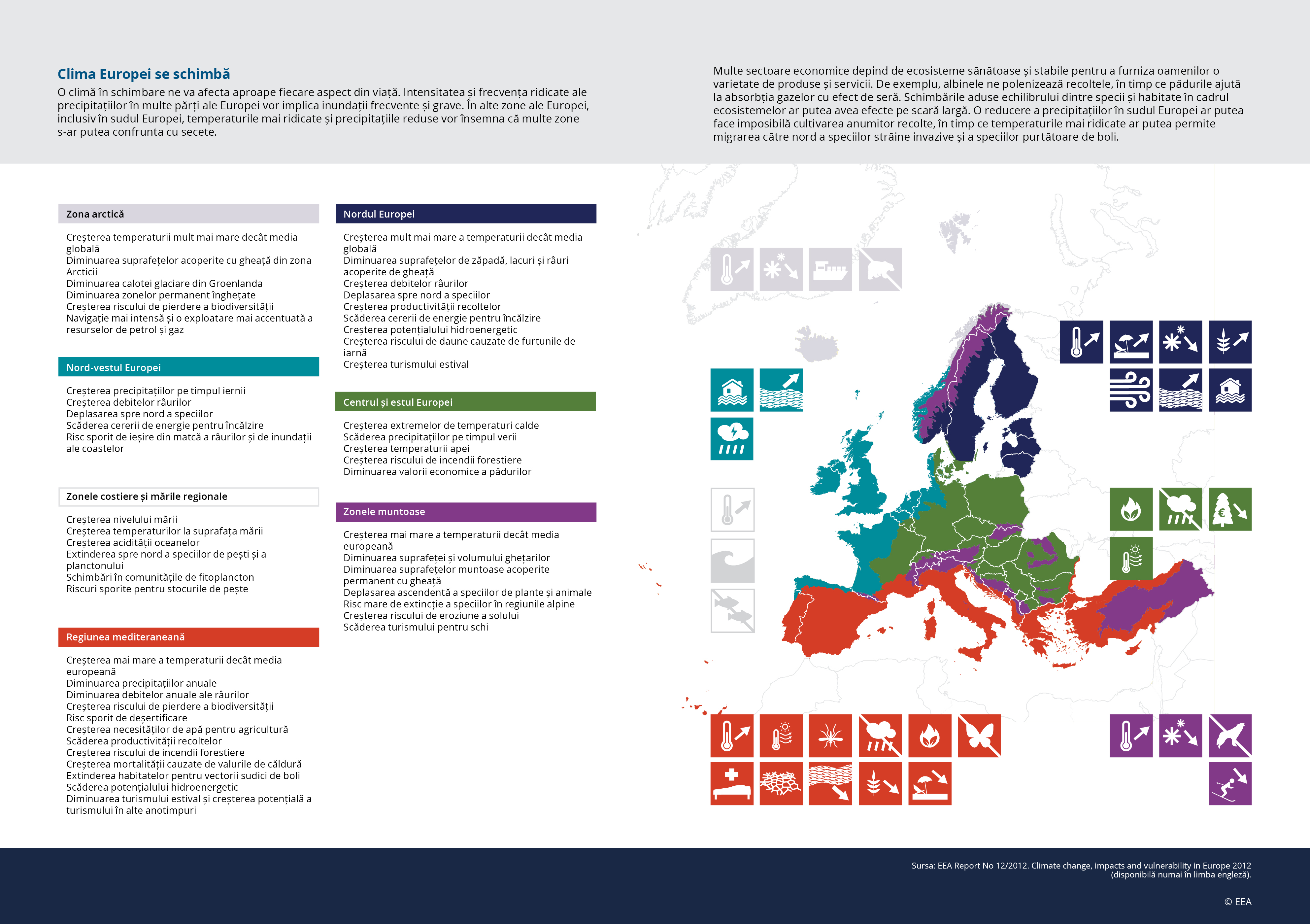 Clima Europei se schimbă

O climă în schimbare ne va afecta aproape fiecare aspect din viață. Intensitatea și frecvența ridicate ale precipitațiilor în multe părți ale Europei vor implica inundații frecvente și grave. În alte zone ale Europei, inclusiv în sudul Europei, temperaturile mai ridicate și precipitațiile reduse vor însemna că multe zone s-ar putea confrunta cu secete.

Multe sectoare economice depind de ecosisteme sănătoase și stabile pentru a furniza oamenilor o varietate de produse și servicii. De exemplu, albinele ne polenizează recoltele, în timp ce pădurile ajută la absorbția gazelor cu efect de seră. Schimbările aduse echilibrului dintre specii și habitate în cadrul ecosistemelor ar putea avea efecte pe scară largă. O reducere a precipitațiilor în sudul Europei ar putea face imposibilă cultivarea anumitor recolte, în timp ce temperaturile mai ridicate ar putea permite migrarea către nord a speciilor străine invazive și a speciilor purtătoare de boli.

Zona arctică

Creșterea temperaturii mult mai mare decât media globală
Diminuarea suprafețelor acoperite cu gheață din zona Arcticii
Diminuarea calotei glaciare din Groenlanda
Diminuarea zonelor permanent înghețate
Creșterea riscului de pierdere a biodiversității
Navigație mai intensă și o exploatare mai accentuată a resurselor de petrol și gaz

Nord-vestul Europei

Creșterea precipitațiilor pe timpul iernii
Creșterea debitelor râurilor
Deplasarea spre nord a speciilor
Scăderea cererii de energie pentru încălzire
Risc sporit de ieșire din matcă a râurilor și de inundații ale coastelor

Zonele costiere și mările regionale

Creșterea nivelului mării
Creșterea temperaturilor la suprafața mării
Creșterea acidității oceanelor
Extinderea spre nord a speciilor de pești și a planctonului
Schimbări în comunitățile de fitoplancton
Riscuri sporite pentru stocurile de pește

Regiunea mediteraneană

Creșterea mai mare a temperaturii decât media europeană
Diminuarea precipitațiilor anuale
Diminuarea debitelor anuale ale râurilor
Creșterea riscului de pierdere a biodiversității
Risc sporit de deșertificare
Creșterea necesităților de apă pentru agricultură
Scăderea productivității recoltelor
Creșterea riscului de incendii forestiere
Creșterea mortalității cauzate de valurile de căldură
Extinderea habitatelor pentru vectorii sudici de boli
Scăderea potențialului hidroenergetic
Diminuarea turismului estival și creșterea potențială a turismului în alte anotimpuri

Nordul Europei

Creșterea mult mai mare a temperaturii decât media globală
Diminuarea suprafețelor de zăpadă, lacuri și râuri acoperite de gheață
Creșterea debitelor râurilor
Deplasarea spre nord a speciilor
Creșterea productivității recoltelor
Scăderea cererii de energie pentru încălzire
Creșterea potențialului hidroenergetic
Creșterea riscului de daune cauzate de furtunile de iarnă
Creșterea turismului estival

Centrul și estul Europei

Creșterea extremelor de temperaturi calde
Scăderea precipitațiilor pe timpul verii
Creșterea temperaturii apei
Creșterea riscului de incendii forestiere
Diminuarea valorii economice a pădurilor

Zonele muntoase

Creșterea mai mare a temperaturii decât media europeană
Diminuarea suprafeței și volumului ghețarilor
Diminuarea suprafețelor muntoase acoperite permanent cu gheață
Deplasarea ascendentă a speciilor de plante și animale
Risc mare de extincție a speciilor în regiunile alpine
Creșterea riscului de eroziune a solului
Scăderea turismului pentru schi

Sursa: EEA Report No 12/2012. Climate change, impacts and vulnerability in Europe 2012 (disponibilă numai în limba engleză).

© EEA